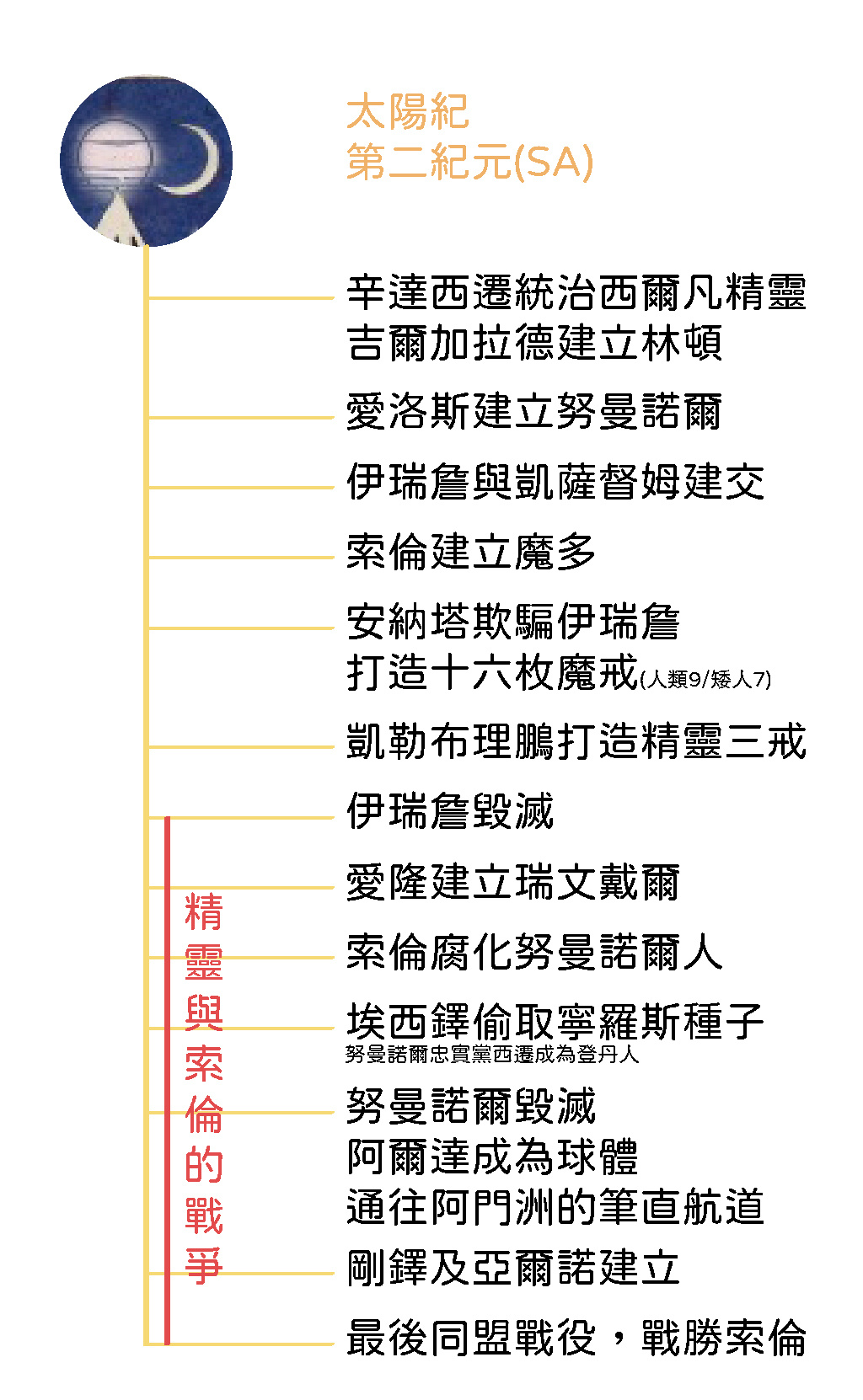 太陽紀
第二紀元(SA)

辛達西遷統治西爾凡精靈
吉爾加拉德建立林頓

愛洛斯建立努曼諾爾

伊瑞詹與凱薩督姆建交

索倫建立魔多

安納塔欺騙伊瑞詹
打造十六枚魔戒(人類9/矮人7)

凱勒布理鵬打造精靈三戒

伊瑞詹毀滅

愛隆建立瑞文戴爾

索倫腐化努曼諾爾人

埃西鐸偷取寧羅斯種子
努曼諾爾忠實黨西遷成為登丹人

努曼諾爾毀滅
阿爾達成為球體
通往阿門洲的筆直航道

剛鐸及亞爾諾建立

最後同盟戰役，戰勝索倫

精靈與索倫的戰爭